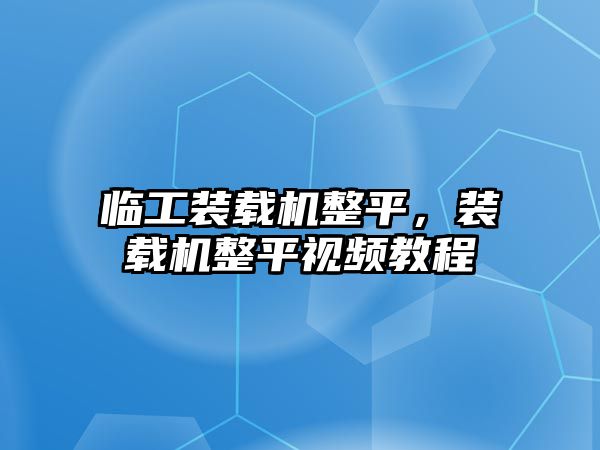 临工装载机整平，装载机整平视频教程